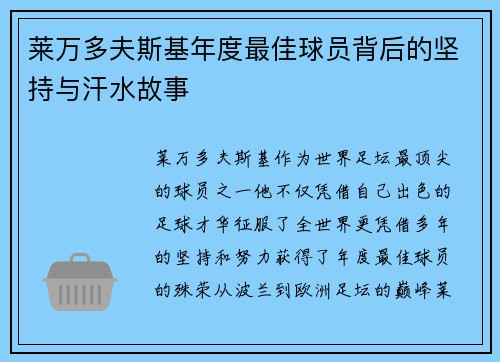 莱万多夫斯基年度最佳球员背后的坚持与汗水故事

莱万多夫斯基作为世界足坛最顶尖的球员之一他不仅凭借自己出色的足球才华征服了全世界更凭借多年的坚持和努力获得了年度最佳球员的殊荣从波兰到欧洲足坛的巅峰莱